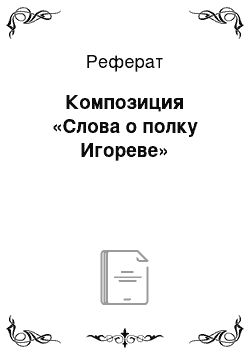 Реферат

Композиция «Слова о полку Игореве»